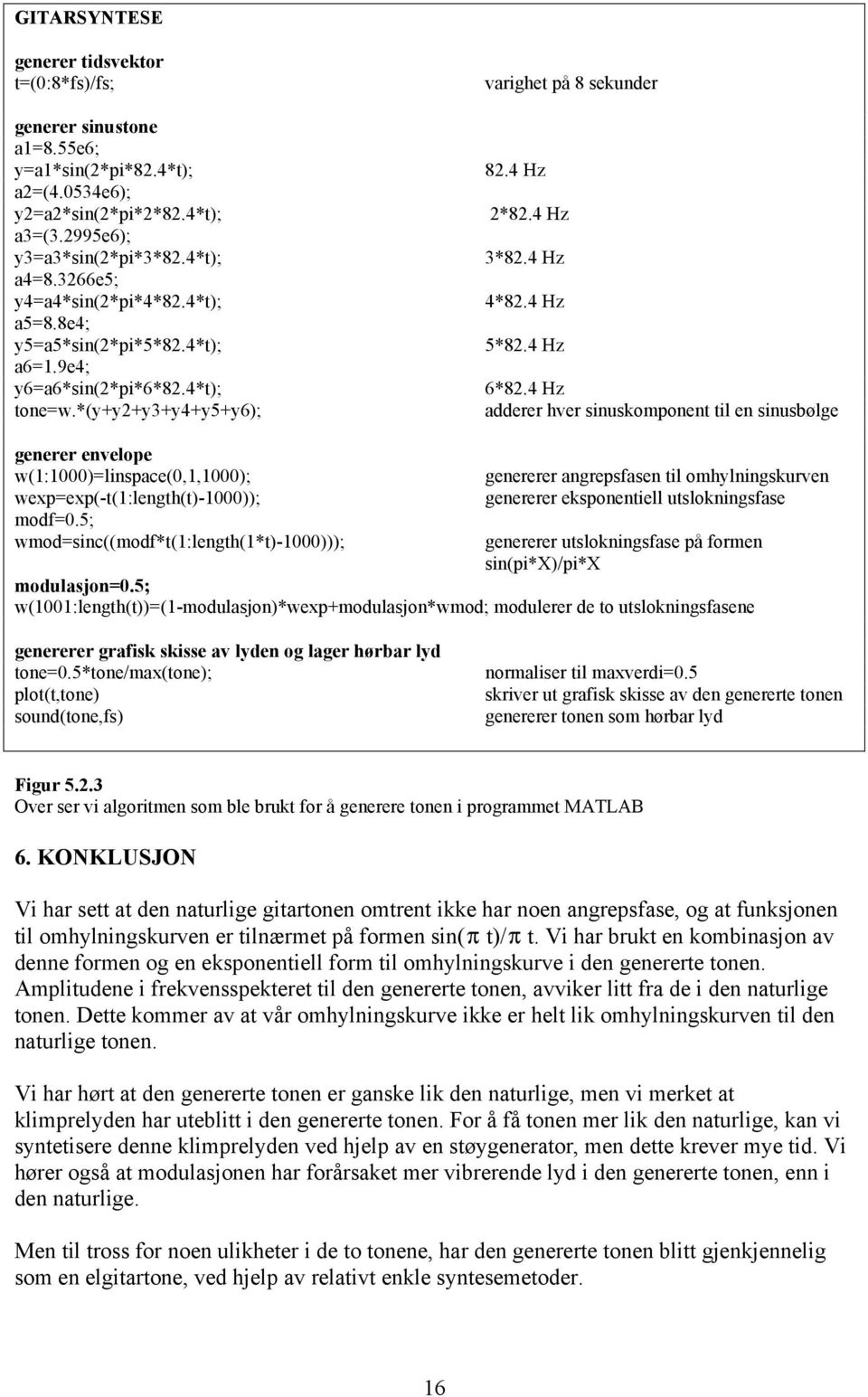 GITARSYNTESE

generer tidsvektor
t=(0:8*fs)/fs; varighet på 8 sekunder

generer sinustone
a1=8.55e6;
y=a1*sin(2*pi*82.4*t); 82.4 Hz
a2=(4.0534e6);
y2=a2*sin(2*pi*2*82.4*t); 2*82.4 Hz
a3=(3.2995e6);
y3=a3*sin(2*pi*3*82.4*t); 3*82.4 Hz
a4=8.3266e5;
y4=a4*sin(2*pi*4*82.4*t); 4*82.4 Hz
a5=8.8e4;
y5=a5*sin(2*pi*5*82.4*t); 5*82.4 Hz
a6=1.9e4;
y6=a6*sin(2*pi*6*82.4*t); 6*82.4 Hz
tone=w.*(y+y2+y3+y4+y5+y6); adderer hver sinuskomponent til en sinusbølge

generer envelope
w(1:1000)=linspace(0,1,1000); genererer angrepsfasen til omhylningskurven
wexp=exp(-t(1:length(t)-1000)); genererer eksponentiell utslokningsfase
modf=0.5;
wmod=sinc((modf*t(1:length(1*t)-1000))); genererer utslokningsfase på formen sin(pi*X)/pi*X

modulasjon=0.5;
w(1001:length(t))=(1-modulasjon)*wexp+modulasjon*wmod; modulerer de to utslokningsfasene

genererer grafisk skisse av lyden og lager hørbar lyd
tone=0.5*tone/max(tone); normaliser til maxverdi=0.5
plot(t,tone) skriver ut grafisk skisse av den genererte tonen
sound(tone,fs) genererer tonen som hørbar lyd

Figur 5.2.3
Over ser vi algoritmen som ble brukt for å generere tonen i programmet MATLAB

6. KONKLUSJON

Vi har sett at den naturlige gitartonen omtrent ikke har noen angrepsfase, og at funksjonen til omhylningskurven er tilnærmet på formen sin($\pi$ t)/$\pi$ t. Vi har brukt en kombinasjon av denne formen og en eksponentiell form til omhylningskurve i den genererte tonen. Amplitudene i frekvensspekteret til den genererte tonen, avviker litt fra de i den naturlige tonen. Dette kommer av at vår omhylningskurve ikke er helt lik omhylningskurven til den naturlige tonen.

Vi har hørt at den genererte tonen er ganske lik den naturlige, men vi merket at klimprelyden har uteblitt i den genererte tonen. For å få tonen mer lik den naturlige, kan vi syntetisere denne klimprelyden ved hjelp av en støygenerator, men dette krever mye tid. Vi hører også at modulasjonen har forårsaket mer vibrerende lyd i den genererte tonen, enn i den naturlige.

Men til tross for noen ulikheter i de to tonene, har den genererte tonen blitt gjenkjennelig som en elgitartone, ved hjelp av relativt enkle syntesemetoder.

16